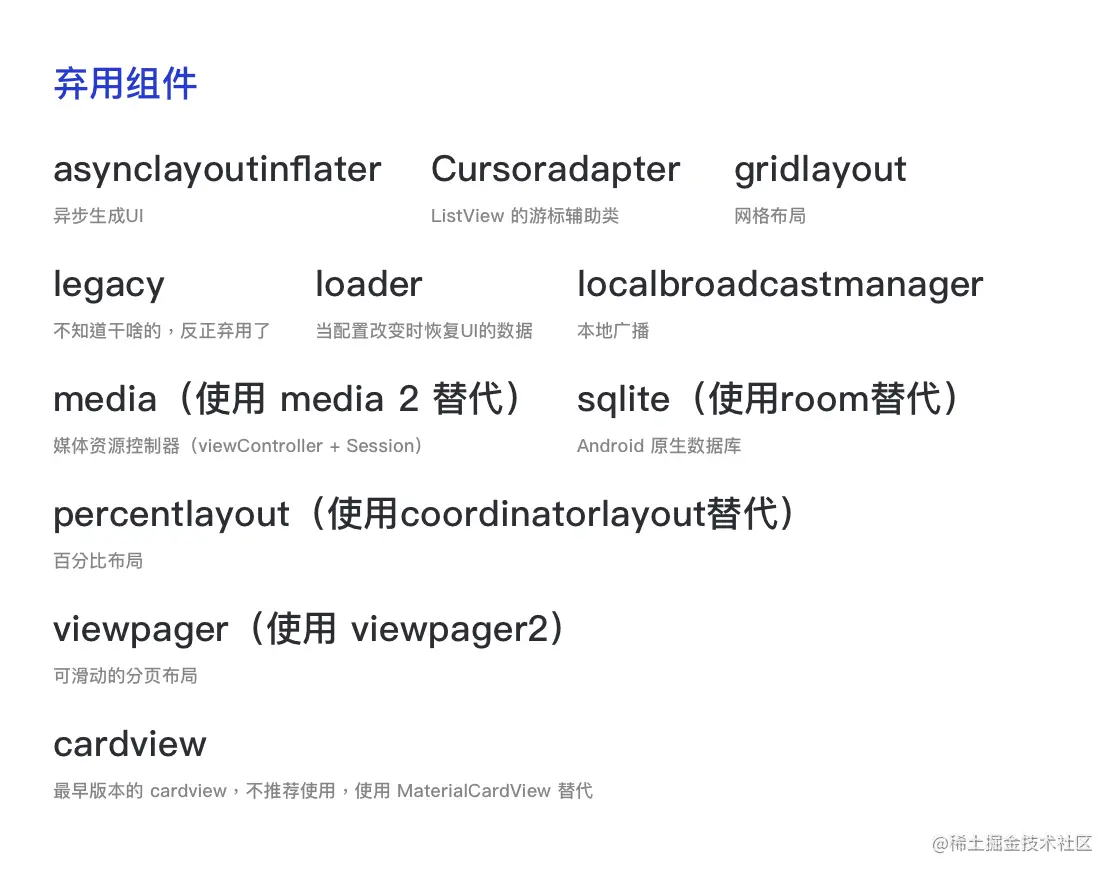 弃用组件

asynclayoutinflater
异步生成UI

Cursoradapter
ListView的游标辅助类

gridlayout
网格布局

legacy
不知道干啥的，反正弃用了

loader
当配置改变时恢复UI的数据

localbroadcastmanager
本地广播

media（使用media 2替代）
媒体资源控制器（viewController + Session）

sqlite（使用room替代）
Android原生数据库

percentlayout（使用coordinatorlayout替代）
百分比布局

viewpager（使用viewpager2）
可滑动的分页布局

cardview
最早版本的cardview，不推荐使用，使用MaterialCardView替代

@稀土掘金技术社区